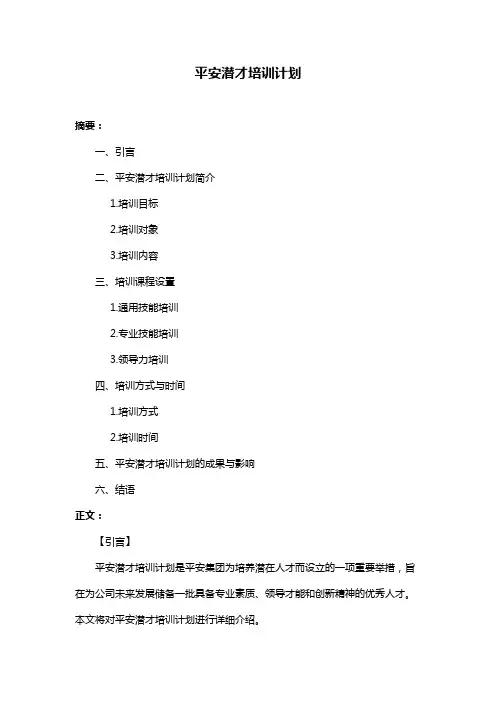 平安潜才培训计划

摘要：

一、引言

二、平安潜才培训计划简介

1.培训目标

2.培训对象

3.培训内容

三、培训课程设置

1.通用技能培训

2.专业技能培训

3.领导力培训

四、培训方式与时间

1.培训方式

2.培训时间

五、平安潜才培训计划的成果与影响

六、结语

正文：

【引言】

平安潜才培训计划是平安集团为培养潜在人才而设立的一项重要举措，旨在为公司未来发展储备一批具备专业素质、领导才能和创新精神的优秀人才。本文将对平安潜才培训计划进行详细介绍。